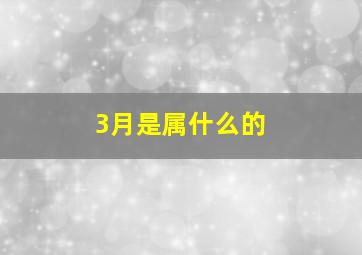 3月是属什么的